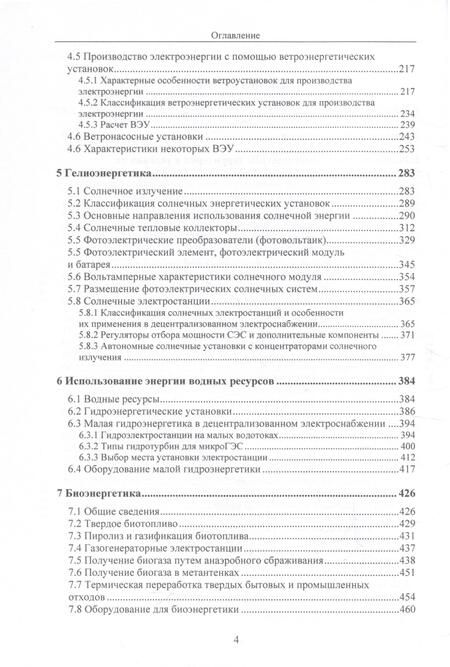 Оглавление

4.5 Производство электроэнергии с помощью ветроэнергетических установок 217
4.5.1 Характерные особенности ветроустановок для производства электроэнергии 217
4.5.2 Классификация ветроэнергетических установок для производства электроэнергии 234
4.5.3 Расчет ВЭУ 239
4.6 Ветронасосные установки 243
4.6 Характеристики некоторых ВЭУ 253

5 Гелиоэнергетика 283
5.1 Солнечное излучение 283
5.2 Классификация солнечных энергетических установок 289
5.3 Основные направления использования солнечной энергии 290
5.4 Солнечные тепловые коллекторы 312
5.5 Фотоэлектрические преобразователи (фотовольтаик) 329
5.5 Фотоэлектрический элемент, фотоэлектрический модуль и батарея 345
5.6 Вольтамперные характеристики солнечного модуля 354
5.7 Размещение фотоэлектрических солнечных систем 357
5.8 Солнечные электростанции 365
5.8.1 Классификация солнечных электростанций и особенности их применения в децентрализованном электроснабжении 365
5.8.2 Регуляторы отбора мощности СЭС и дополнительные компоненты 371
5.8.3 Автономные солнечные установки с концентраторами солнечного излучения 377

6 Использование энергии водных ресурсов 384
6.1 Водные ресурсы 384
6.2 Гидроэнергетические установки 386
6.3 Малая гидроэнергетика в децентрализованном электроснабжении 394
6.3.1 Гидроэлектростанции на малых водотоках 394
6.3.2 Типы гидротурбин для микроГЭС 400
6.3.3 Выбор места установки электростанции 412
6.4 Оборудование малой гидроэнергетики 417

7 Биоэнергетика 426
7.1 Общие сведения 426
7.2 Твердое биотопливо 429
7.3 Пиролиз и газификация биотоплива 431
7.4 Газогенераторные электростанции 437
7.5 Получение биогаза путем анаэробного сбраживания 438
7.6 Получение биогаза в метантенках 451
7.7 Термическая переработка твердых бытовых и промышленных отходов 454
7.8 Оборудование для биоэнергетики 460

4